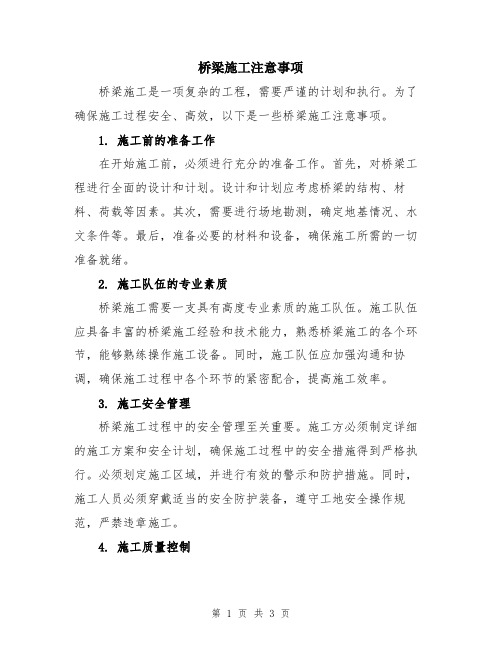 桥梁施工注意事项

桥梁施工是一项复杂的工程，需要严谨的计划和执行。为了确保施工过程安全、高效，以下是一些桥梁施工注意事项。

1. 施工前的准备工作

在开始施工前，必须进行充分的准备工作。首先，对桥梁工程进行全面的设计和计划。设计和计划应考虑桥梁的结构、材料、荷载等因素。其次，需要进行场地勘测，确定地基情况、水文条件等。最后，准备必要的材料和设备，确保施工所需的一切准备就绪。

2. 施工队伍的专业素质

桥梁施工需要一支具有高度专业素质的施工队伍。施工队伍应具备丰富的桥梁施工经验和技术能力，熟悉桥梁施工的各个环节，能够熟练操作施工设备。同时，施工队伍应加强沟通和协调，确保施工过程中各个环节的紧密配合，提高施工效率。

3. 施工安全管理

桥梁施工过程中的安全管理至关重要。施工方必须制定详细的施工方案和安全计划，确保施工过程中的安全措施得到严格执行。必须划定施工区域，并进行有效的警示和防护措施。同时，施工人员必须穿戴适当的安全防护装备，遵守工地安全操作规范，严禁违章施工。

4. 施工质量控制

第 1 页 共 3 页